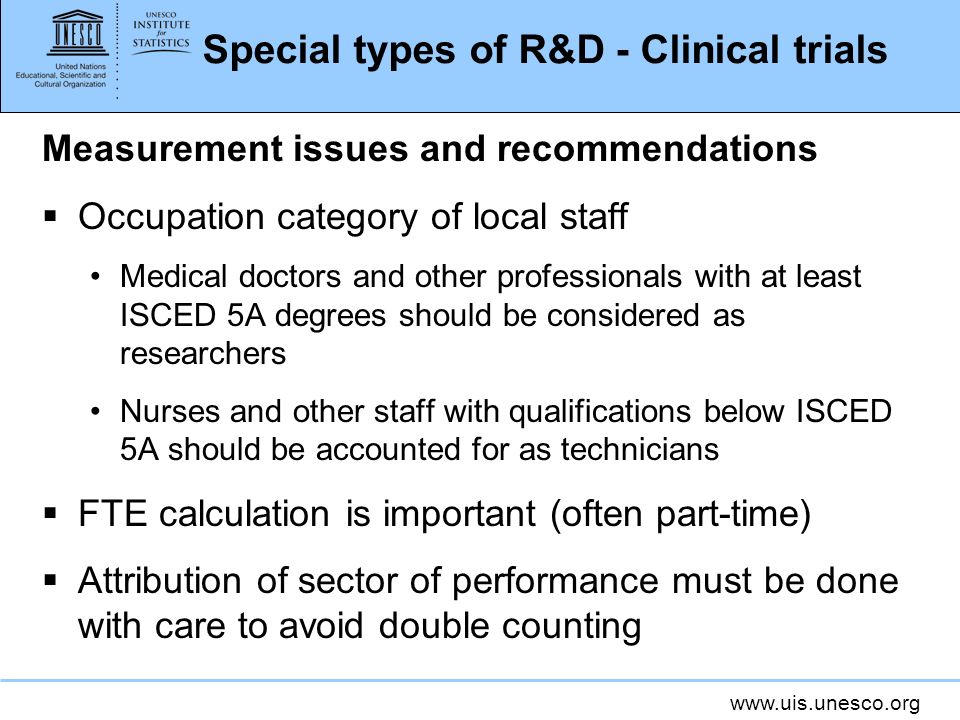 UNESCO

United Nations Educational, Scientific and Cultural Organization

UNESCO INSTITUTE for STATISTICS

Special types of R&D - Clinical trials

Measurement issues and recommendations

▪ Occupation category of local staff

• Medical doctors and other professionals with at least ISCED 5A degrees should be considered as researchers

• Nurses and other staff with qualifications below ISCED 5A should be accounted for as technicians

▪ FTE calculation is important (often part-time)

▪ Attribution of sector of performance must be done with care to avoid double counting

www.uis.unesco.org